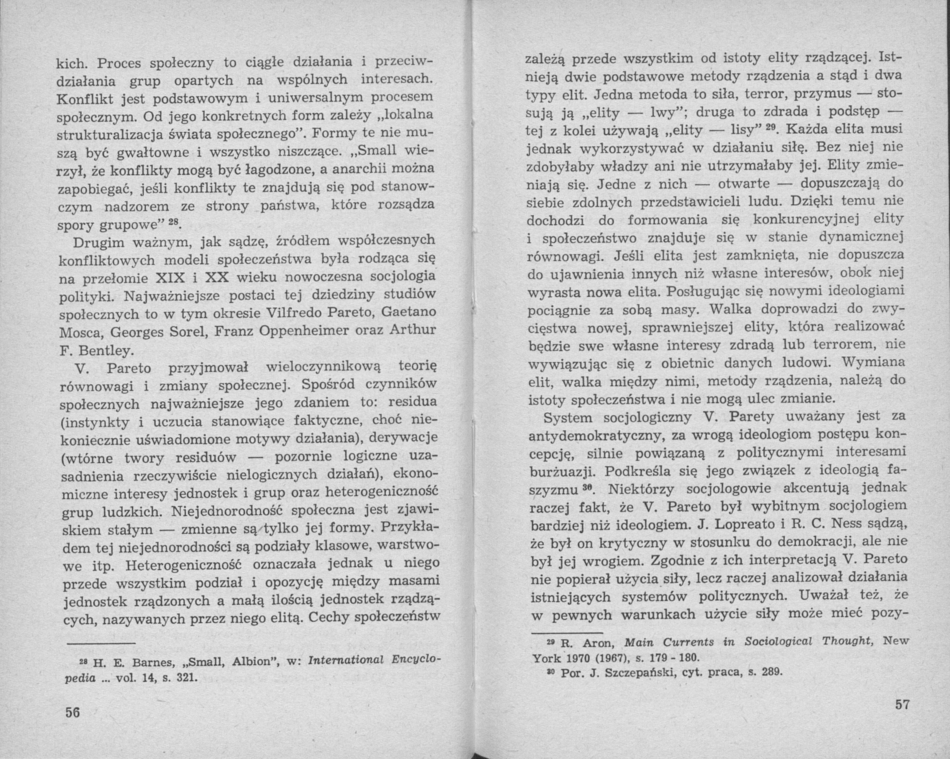 kich. Proces społeczny to ciągłe działania i przeciwdziałania grup opartych na wspólnych interesach. Konflikt jest podstawowym i uniwersalnym procesem społecznym. Od jego konkretnych form zależy „lokalna strukturalizacja świata społecznego". Formy te nie muszą być gwałtowne i wszystko niszczące. „Small wierzył, że konflikty mogą być łagodzone, a anarchii można zapobiegać, jeśli konflikty te znajdują się pod stanowczym nadzorem ze strony państwa, które rozsądza spory grupowe" $^{28}$.

Drugim ważnym, jak sądzę, źródłem współczesnych konfliktowych modeli społeczeństwa była rodząca się na przełomie XIX i XX wieku nowoczesna socjologia polityki. Najważniejsze postaci tej dziedziny studiów społecznych to w tym okresie Vilfredo Pareto, Gaetano Mosca, Georges Sorel, Franz Oppenheimer oraz Arthur F. Bentley.

V. Pareto przyjmował wieloczynnikową teorię równowagi i zmiany społecznej. Spośród czynników społecznych najważniejsze jego zdaniem to: residua (instynkty i uczucia stanowiące faktyczne, choć niekoniecznie uświadomione motywy działania), derywacje (wtórne twory residuów — pozornie logiczne uzasadnienia rzeczywiście nielogicznych działań), ekonomiczne interesy jednostek i grup oraz heterogeniczność grup ludzkich. Niejednorodność społeczna jest zjawiskiem stałym — zmienne są tylko jej formy. Przykładem tej niejednorodności są podziały klasowe, warstwowe itp. Heterogeniczność oznaczała jednak u niego przede wszystkim podział i opozycję między masami jednostek rządzonych a małą ilością jednostek rządzących, nazywanych przez niego elitą. Cechy społeczeństw

$^{28}$ H. E. Barnes, „Small, Albion", w: International Encyclopedia ... vol. 14, s. 321.

56

zależą przede wszystkim od istoty elity rządzącej. Istnieją dwie podstawowe metody rządzenia a stąd i dwa typy elit. Jedna metoda to siła, terror, przymus — stosują ją „elity — lwy"; druga to zdrada i podstęp — tej z kolei używają „elity — lisy" $^{29}$. Każda elita musi jednak wykorzystywać w działaniu siłę. Bez niej nie zdobyłaby władzy ani nie utrzymałaby jej. Elity zmieniają się. Jedne z nich — otwarte — dopuszczają do siebie zdolnych przedstawicieli ludu. Dzięki temu nie dochodzi do formowania się konkurencyjnej elity i społeczeństwo znajduje się w stanie dynamicznej równowagi. Jeśli elita jest zamknięta, nie dopuszcza do ujawnienia innych niż własne interesów, obok niej wyrasta nowa elita. Posługując się nowymi ideologiami pociągnie za sobą masy. Walka doprowadzi do zwycięstwa nowej, sprawniejszej elity, która realizować będzie swe własne interesy zdradą lub terrorem, nie wywiązując się z obietnic danych ludowi. Wymiana elit, walka między nimi, metody rządzenia, należą do istoty społeczeństwa i nie mogą ulec zmianie.

System socjologiczny V. Parety uważany jest za antydemokratyczny, za wrogą ideologiom postępu koncepcję, silnie powiązaną z politycznymi interesami burżuazji. Podkreśla się jego związek z ideologią faszyzmu $^{30}$. Niektórzy socjologowie akcentują jednak raczej fakt, że V. Pareto był wybitnym socjologiem bardziej niż ideologiem. J. Lopreato i R. C. Ness sądzą, że był on krytyczny w stosunku do demokracji, ale nie był jej wrogiem. Zgodnie z ich interpretacją V. Pareto nie popierał użycia siły, lecz raczej analizował działania istniejących systemów politycznych. Uważał też, że w pewnych warunkach użycie siły może mieć pozy-

$^{29}$ R. Aron, Main Currents in Sociological Thought, New York 1970 (1967), s. 179 - 180.
$^{30}$ Por. J. Szczepański, cyt. praca, s. 289.

57